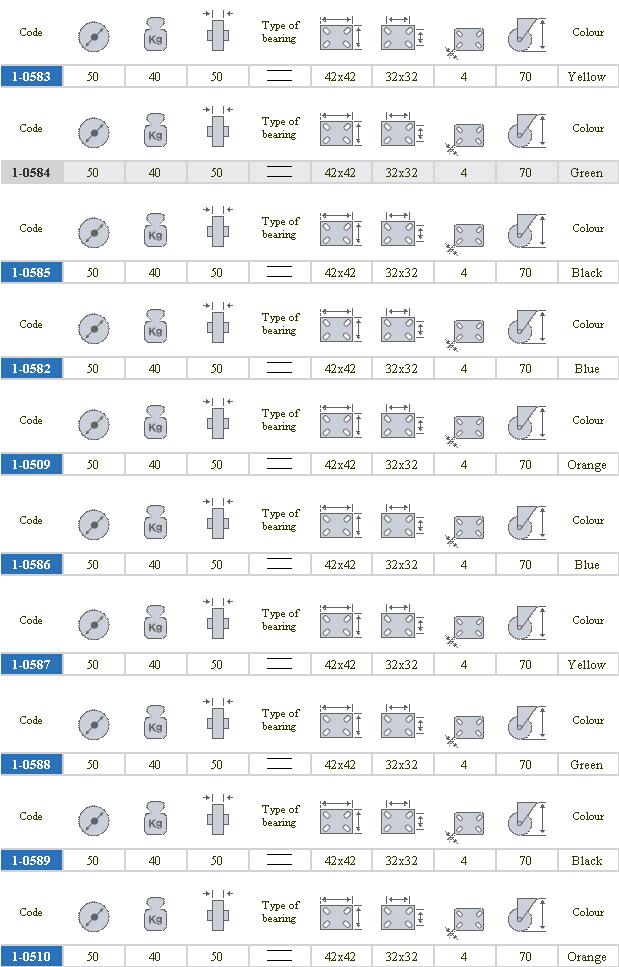 | Code | | Kg | | Type of bearing | | | | | Colour |
|---|---|---|---|---|---|---|---|---|---|
| 1-0583 | 50 | 40 | 50 | | 42x42 | 32x32 | 4 | 70 | Yellow |

| Code | | Kg | | Type of bearing | | | | | Colour |
|---|---|---|---|---|---|---|---|---|---|
| 1-0584 | 50 | 40 | 50 | | 42x42 | 32x32 | 4 | 70 | Green |

| Code | | Kg | | Type of bearing | | | | | Colour |
|---|---|---|---|---|---|---|---|---|---|
| 1-0585 | 50 | 40 | 50 | | 42x42 | 32x32 | 4 | 70 | Black |

| Code | | Kg | | Type of bearing | | | | | Colour |
|---|---|---|---|---|---|---|---|---|---|
| 1-0582 | 50 | 40 | 50 | | 42x42 | 32x32 | 4 | 70 | Blue |

| Code | | Kg | | Type of bearing | | | | | Colour |
|---|---|---|---|---|---|---|---|---|---|
| 1-0509 | 50 | 40 | 50 | | 42x42 | 32x32 | 4 | 70 | Orange |

| Code | | Kg | | Type of bearing | | | | | Colour |
|---|---|---|---|---|---|---|---|---|---|
| 1-0586 | 50 | 40 | 50 | | 42x42 | 32x32 | 4 | 70 | Blue |

| Code | | Kg | | Type of bearing | | | | | Colour |
|---|---|---|---|---|---|---|---|---|---|
| 1-0587 | 50 | 40 | 50 | | 42x42 | 32x32 | 4 | 70 | Yellow |

| Code | | Kg | | Type of bearing | | | | | Colour |
|---|---|---|---|---|---|---|---|---|---|
| 1-0588 | 50 | 40 | 50 | | 42x42 | 32x32 | 4 | 70 | Green |

| Code | | Kg | | Type of bearing | | | | | Colour |
|---|---|---|---|---|---|---|---|---|---|
| 1-0589 | 50 | 40 | 50 | | 42x42 | 32x32 | 4 | 70 | Black |

| Code | | Kg | | Type of bearing | | | | | Colour |
|---|---|---|---|---|---|---|---|---|---|
| 1-0510 | 50 | 40 | 50 | | 42x42 | 32x32 | 4 | 70 | Orange |